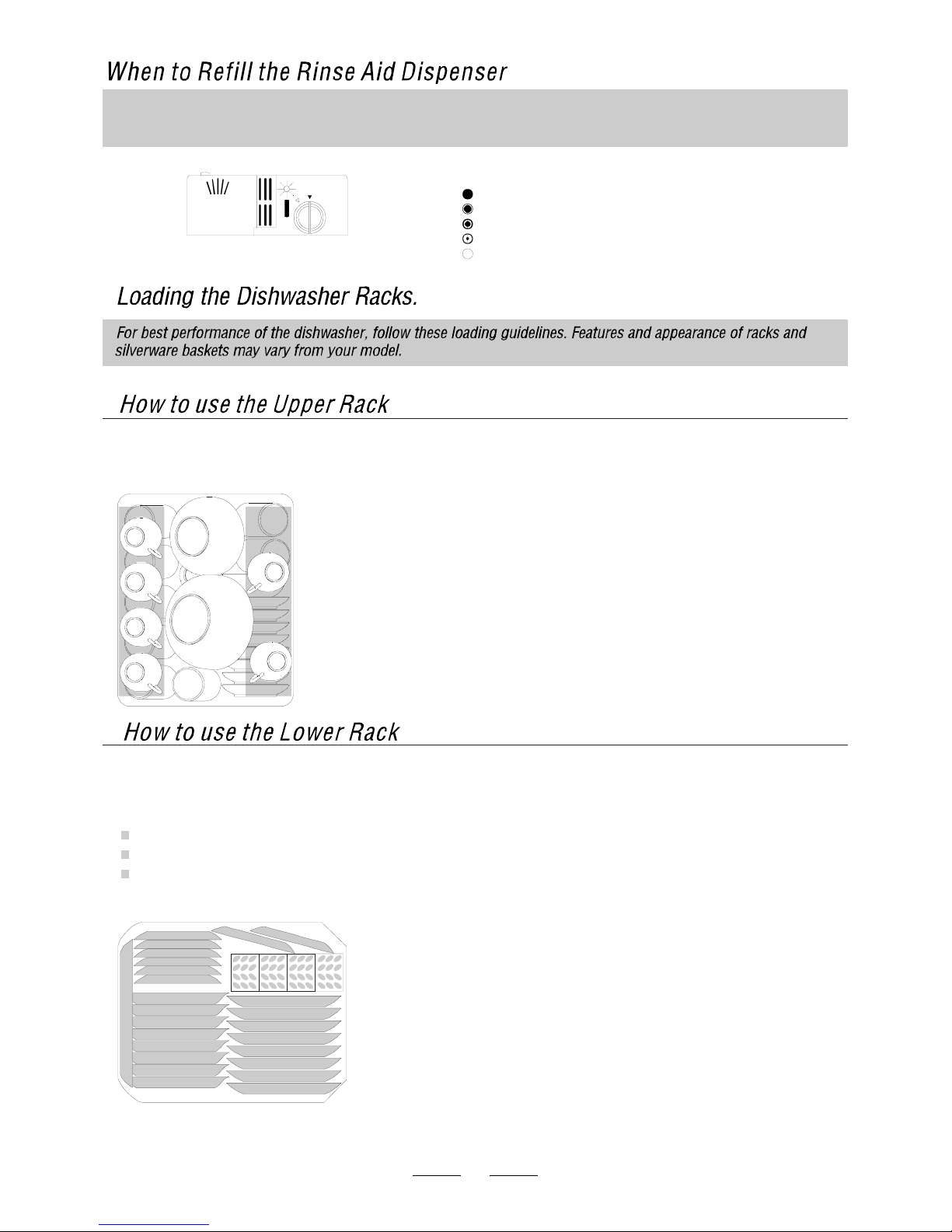 When to Refill the Rinse Aid Dispenser

Loading the Dishwasher Racks.

For best performance of the dishwasher, follow these loading guidelines. Features and appearance of racks and silverware baskets may vary from your model.

How to use the Upper Rack

How to use the Lower Rack